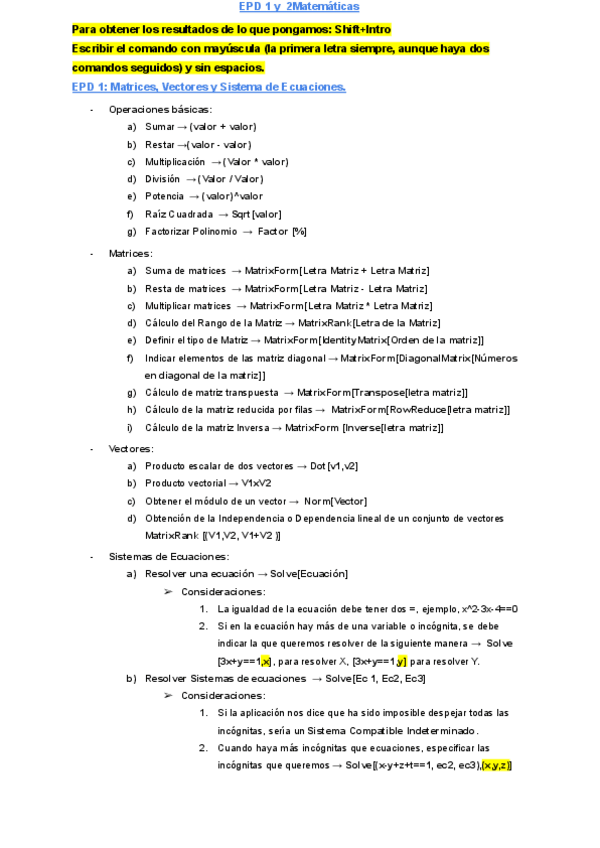 EPD 1 y 2Matemáticas

Para obtener los resultados de lo que pongamos: Shift+Intro

Escribir el comando con mayúscula (la primera letra siempre, aunque haya dos comandos seguidos) y sin espacios.

EPD 1: Matrices, Vectores y Sistema de Ecuaciones.

- Operaciones básicas:
 a) Sumar → (valor + valor)
 b) Restar →(valor - valor)
 c) Multiplicación → (Valor * valor)
 d) División → (Valor / Valor)
 e) Potencia → (valor)^valor
 f) Raíz Cuadrada → Sqrt [valor]
 g) Factorizar Polinomio → Factor [%]

- Matrices:
 a) Suma de matrices → MatrixForm[Letra Matriz + Letra Matriz]
 b) Resta de matrices → MatrixForm[Letra Matriz - Letra Matriz]
 c) Multiplicar matrices → MatrixForm[Letra Matriz * Letra Matriz]
 d) Cálculo del Rango de la Matriz → MatrixRank[Letra de la Matriz]
 e) Definir el tipo de Matriz → MatrixForm[IdentityMatrix[Orden de la matriz]]
 f) Indicar elementos de las matriz diagonal → MatrixForm[DiagonalMatrix[Números en diagonal de la matriz]]
 g) Cálculo de matriz transpuesta → MatrixForm[Transpose[letra matriz]]
 h) Cálculo de la matriz reducida por filas → MatrixForm[RowReduce[letra matriz]]
 i) Cálculo de la matriz Inversa → MatrixForm [Inverse[letra matriz]]

- Vectores:
 a) Producto escalar de dos vectores → Dot [v1,v2]
 b) Producto vectorial → V1xV2
 c) Obtener el módulo de un vector → Norm[Vector]
 d) Obtención de la Independencia o Dependencia lineal de un conjunto de vectores MatrixRank [{V1,V2, V1+V2 }]

- Sistemas de Ecuaciones:
 a) Resolver una ecuación → Solve[Ecuación]
 ➢ Consideraciones:
 1. La igualdad de la ecuación debe tener dos =, ejemplo, x^2-3x-4==0
 2. Si en la ecuación hay más de una variable o incógnita, se debe indicar la que queremos resolver de la siguiente manera → Solve [3x+y==1,x] , para resolver X, [3x+y==1,y] para resolver Y.
 b) Resolver Sistemas de ecuaciones → Solve[Ec 1, Ec2, Ec3]
 ➢ Consideraciones:
 1. Si la aplicación nos dice que ha sido imposible despejar todas las incógnitas, sería un Sistema Compatible Indeterminado.
 2. Cuando haya más incógnitas que ecuaciones, especificar las incógnitas que queremos → Solve[{x-y+z+t==1, ec2, ec3},{x,y,z}]